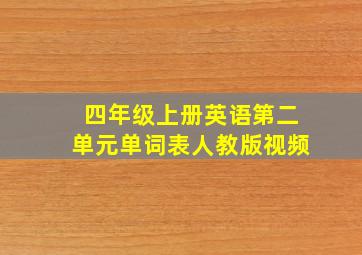 四年级上册英语第二单元单词表人教版视频